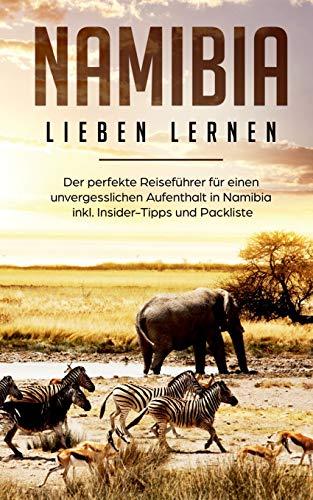 NAMIBIA

LIEBEN LERNEN

Der perfekte Reiseführer für einen unvergesslichen Aufenthalt in Namibia inkl. Insider-Tipps und Packliste